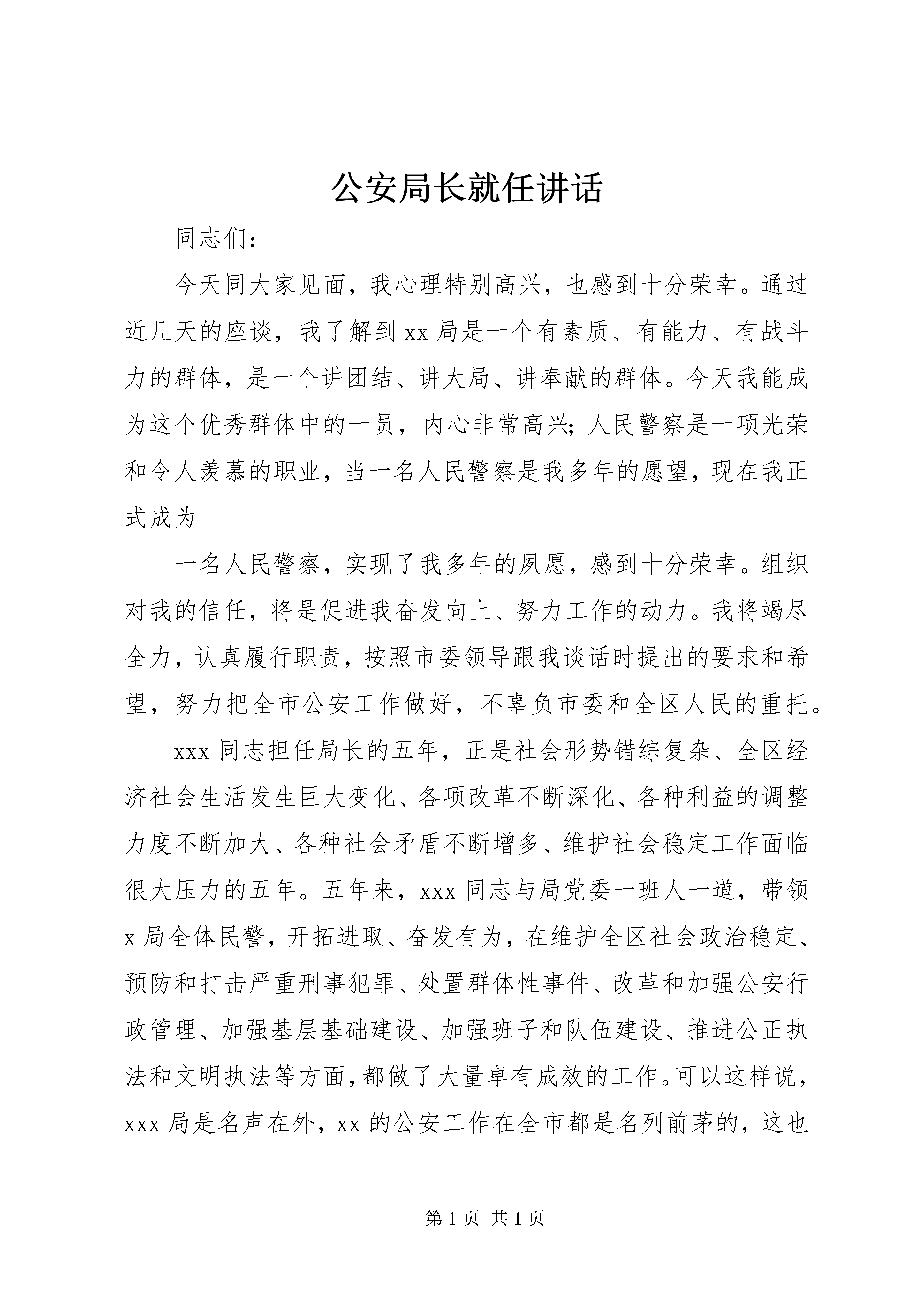 公安局长就任讲话

同志们：

今天同大家见面，我心理特别高兴，也感到十分荣幸。通过近几天的座谈，我了解到xx局是一个有素质、有能力、有战斗力的群体，是一个讲团结、讲大局、讲奉献的群体。今天我能成为这个优秀群体中的一员，内心非常高兴;人民警察是一项光荣和令人羡慕的职业，当一名人民警察是我多年的愿望，现在我正式成为

一名人民警察，实现了我多年的夙愿，感到十分荣幸。组织对我的信任，将是促进我奋发向上、努力工作的动力。我将竭尽全力，认真履行职责，按照市委领导跟我谈话时提出的要求和希望，努力把全市公安工作做好，不辜负市委和全区人民的重托。

xxx同志担任局长的五年，正是社会形势错综复杂、全区经济社会生活发生巨大变化、各项改革不断深化、各种利益的调整力度不断加大、各种社会矛盾不断增多、维护社会稳定工作面临很大压力的五年。五年来，xxx同志与局党委一班人一道，带领x局全体民警，开拓进取、奋发有为，在维护全区社会政治稳定、预防和打击严重刑事犯罪、处置群体性事件、改革和加强公安行政管理、加强基层基础建设、加强班子和队伍建设、推进公正执法和文明执法等方面，都做了大量卓有成效的工作。可以这样说，xxx局是名声在外，xx的公安工作在全市都是名列前茅的，这也

第1页 共1页